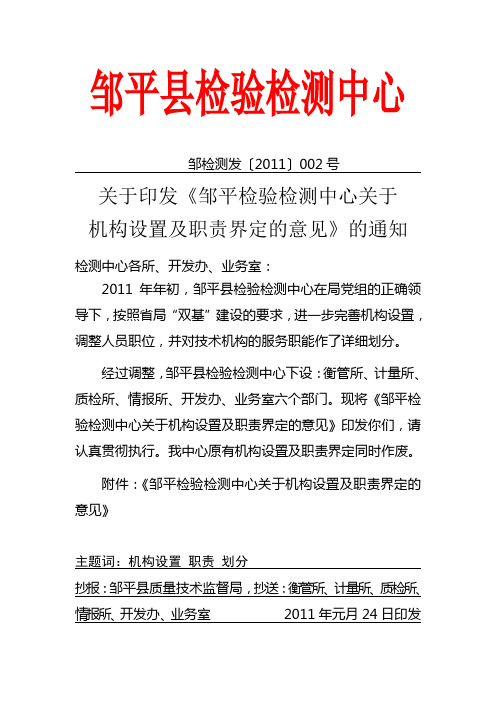 邹平县检验检测中心

邹检测发〔2011〕002 号

关于印发《邹平检验检测中心关于机构设置及职责界定的意见》的通知

检测中心各所、开发办、业务室：

2011 年年初，邹平县检验检测中心在局党组的正确领导下，按照省局“双基”建设的要求，进一步完善机构设置，调整人员职位，并对技术机构的服务职能作了详细划分。

经过调整，邹平县检验检测中心下设：衡管所、计量所、质检所、情报所、开发办、业务室六个部门。现将《邹平检验检测中心关于机构设置及职责界定的意见》印发你们，请认真贯彻执行。我中心原有机构设置及职责界定同时作废。

附件：《邹平检验检测中心关于机构设置及职责界定的意见》

主题词：机构设置 职责 划分

抄报：邹平县质量技术监督局，抄送：衡管所、计量所、质检所、情报所、开发办、业务室 2011 年元月 24 日印发